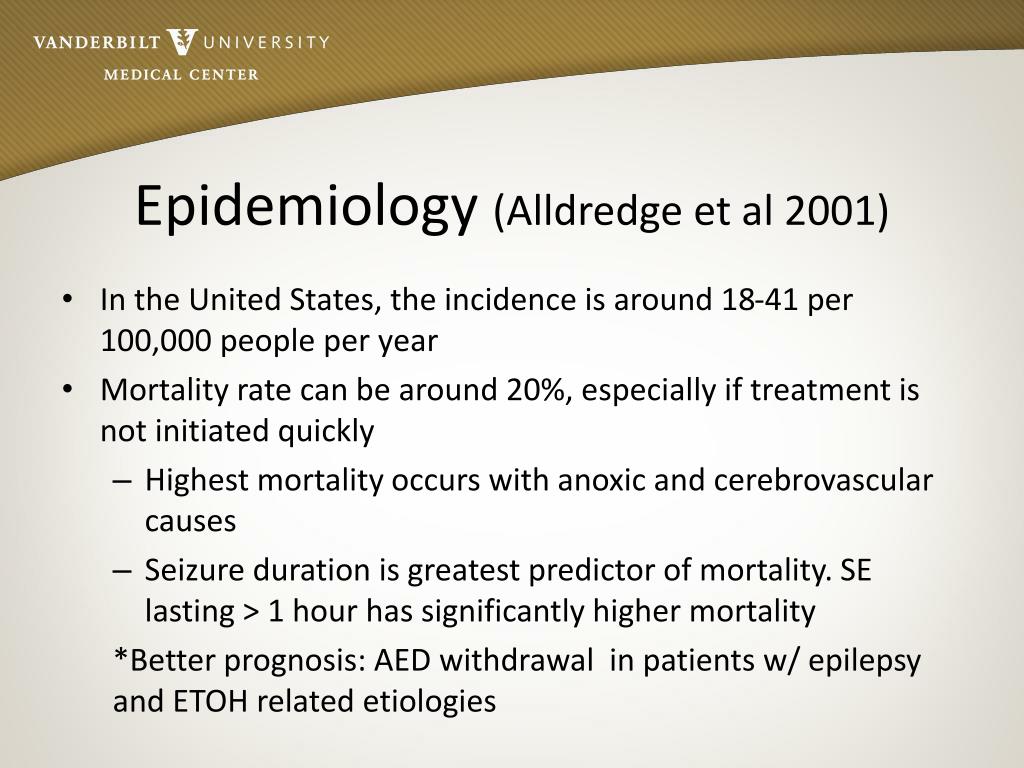 VANDERBILT UNIVERSITY
MEDICAL CENTER

Epidemiology (Alldredge et al 2001)

• In the United States, the incidence is around 18-41 per 100,000 people per year
• Mortality rate can be around 20%, especially if treatment is not initiated quickly
– Highest mortality occurs with anoxic and cerebrovascular causes
– Seizure duration is greatest predictor of mortality. SE lasting > 1 hour has significantly higher mortality

*Better prognosis: AED withdrawal in patients w/ epilepsy and ETOH related etiologies